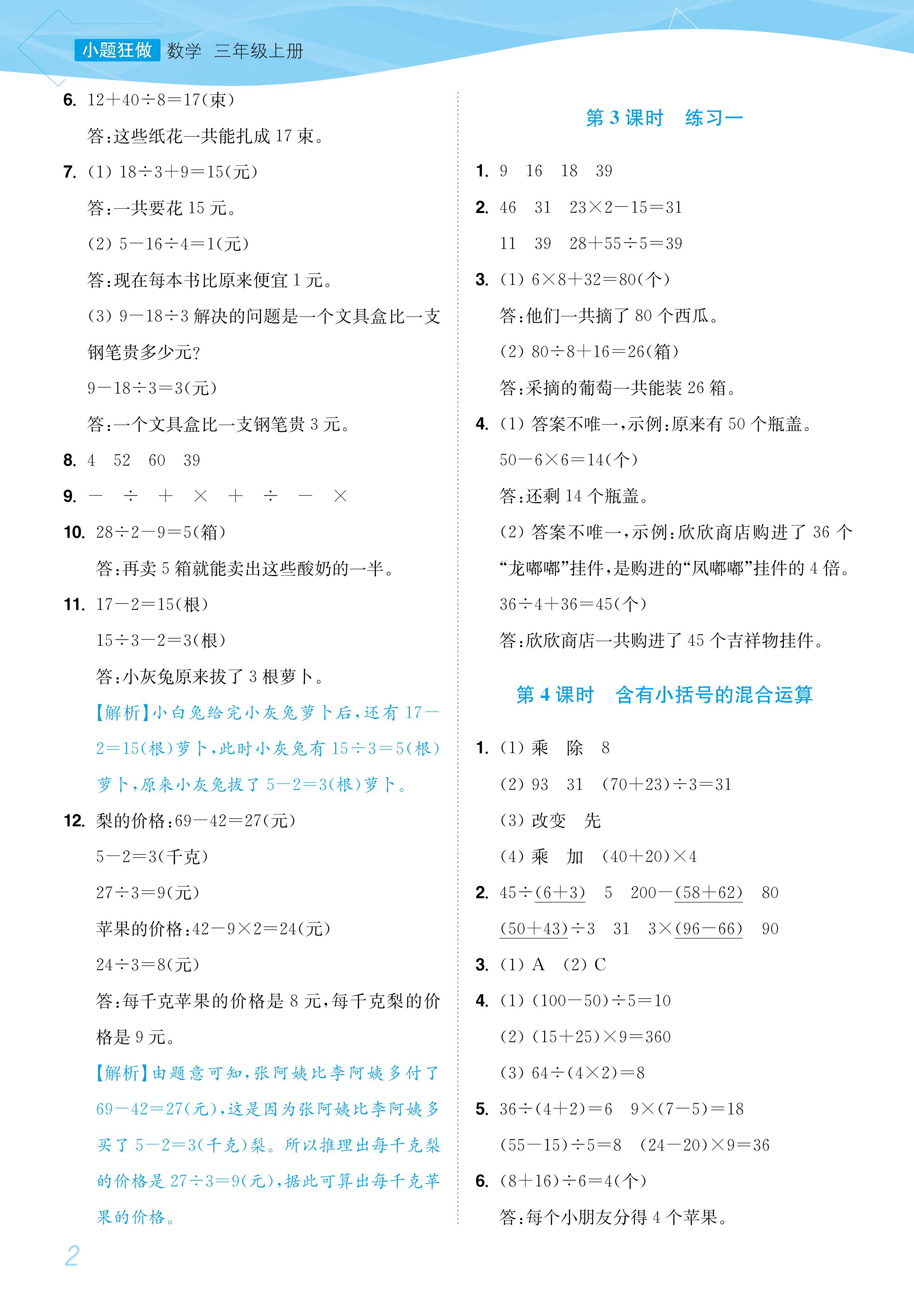 小题狂做 数学 三年级上册

6. $12+40\div8=17$(束)

答:这些纸花一共能扎成 17 束。

7. (1) $18\div3+9=15$(元)

答:一共要花 15 元。

(2) $5-16\div4=1$(元)

答:现在每本书比原来便宜 1 元。

(3) $9-18\div3$ 解决的问题是一个文具盒比一支钢笔贵多少元?

$9-18\div3=3$(元)

答:一个文具盒比一支钢笔贵 3 元。

8. 4 52 60 39

9. $-$ $\div$ $+$ $\times$ $+$ $\div$ $-$ $\times$

10. $28\div2-9=5$(箱)

答:再卖 5 箱就能卖出这些酸奶的一半。

11. $17-2=15$(根)

$15\div3-2=3$(根)

答:小灰兔原来拔了 3 根萝卜。

【解析】小白兔给完小灰兔萝卜后,还有 $17-2=15$(根)萝卜,此时小灰兔有 $15\div3=5$(根)萝卜,原来小灰兔拔了 $5-2=3$(根)萝卜。

12. 梨的价格:$69-42=27$(元)

$5-2=3$(千克)

$27\div3=9$(元)

苹果的价格:$42-9\times2=24$(元)

$24\div3=8$(元)

答:每千克苹果的价格是 8 元,每千克梨的价格是 9 元。

【解析】由题意可知,张阿姨比李阿姨多付了 $69-42=27$(元),这是因为张阿姨比李阿姨多买了 $5-2=3$(千克)梨。所以推理出每千克梨的价格是 $27\div3=9$(元),据此可算出每千克苹果的价格。

第 3 课时 练习一

1. 9 16 18 39

2. 46 31 $23\times2-15=31$

11 39 $28+55\div5=39$

3. (1) $6\times8+32=80$(个)

答:他们一共摘了 80 个西瓜。

(2) $80\div8+16=26$(箱)

答:采摘的葡萄一共能装 26 箱。

4. (1) 答案不唯一,示例:原来有 50 个瓶盖。

$50-6\times6=14$(个)

答:还剩 14 个瓶盖。

(2) 答案不唯一,示例:欣欣商店购进了 36 个“龙嘟嘟”挂件,是购进的“凤嘟嘟”挂件的 4 倍。

$36\div4+36=45$(个)

答:欣欣商店一共购进了 45 个吉祥物挂件。

第 4 课时 含有小括号的混合运算

1. (1) 乘 除 8

(2) 93 31 $(70+23)\div3=31$

(3) 改变 先

(4) 乘 加 $(40+20)\times4$

2. $45\div(6+3)$ 5 $200-(58+62)$ 80

$(50+43)\div3$ 31 $3\times(96-66)$ 90

3. (1) A (2) C

4. (1) $(100-50)\div5=10$

(2) $(15+25)\times9=360$

(3) $64\div(4\times2)=8$

5. $36\div(4+2)=6$ $9\times(7-5)=18$

$(55-15)\div5=8$ $(24-20)\times9=36$

6. $(8+16)\div6=4$(个)

答:每个小朋友分得 4 个苹果。

2